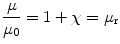 $\frac{\mu}{\mu_0} = 1 + \chi = \mu_r$